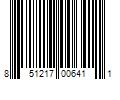 8 51217 00641 1